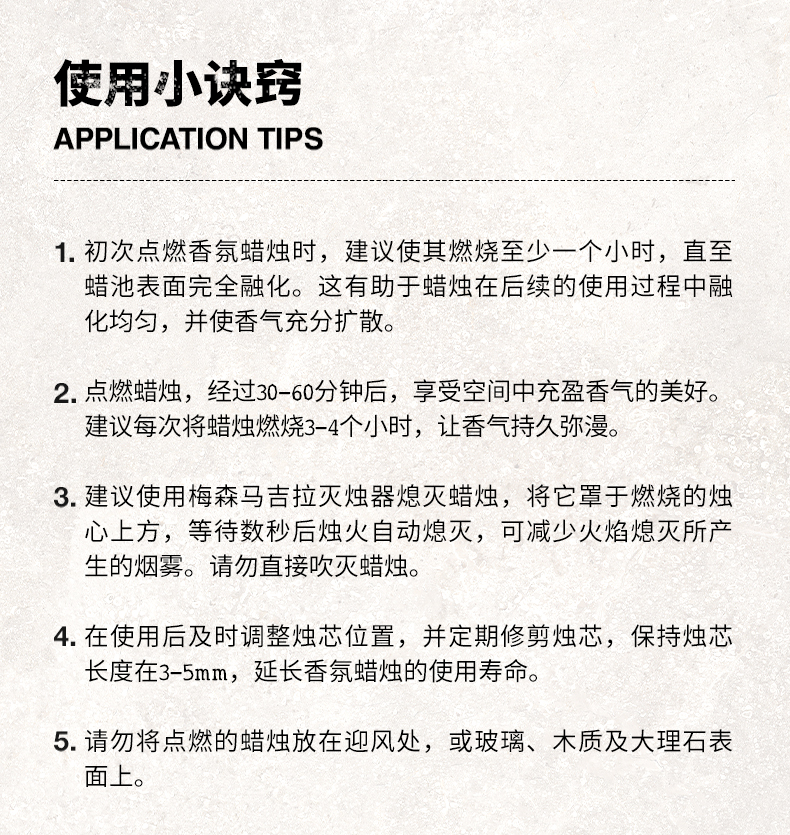 使用小诀窍
APPLICATION TIPS

1. 初次点燃香氛蜡烛时，建议使其燃烧至少一个小时，直至蜡池表面完全融化。这有助于蜡烛在后续的使用过程中融化均匀，并使香气充分扩散。

2. 点燃蜡烛，经过30-60分钟后，享受空间中充盈香气的美好。建议每次将蜡烛燃烧3-4个小时，让香气持久弥漫。

3. 建议使用梅森马吉拉灭烛器熄灭蜡烛，将它罩于燃烧的烛心上方，等待数秒后烛火自动熄灭，可减少火焰熄灭所产生的烟雾。请勿直接吹灭蜡烛。

4. 在使用后及时调整烛芯位置，并定期修剪烛芯，保持烛芯长度在3-5mm，延长香氛蜡烛的使用寿命。

5. 请勿将点燃的蜡烛放在迎风处，或玻璃、木质及大理石表面上。